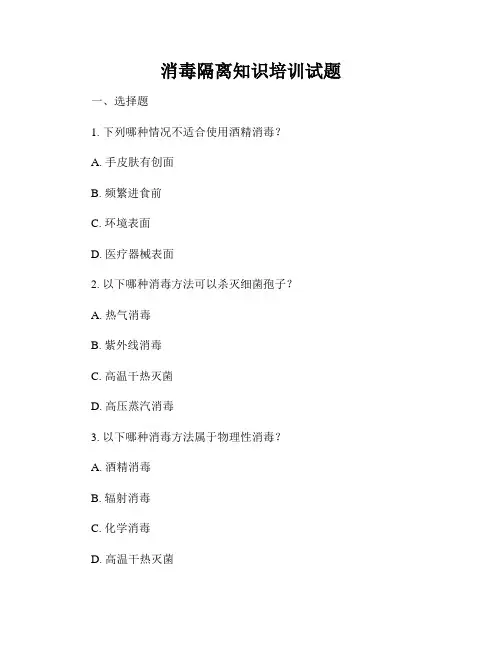 消毒隔离知识培训试题

一、选择题

1. 下列哪种情况不适合使用酒精消毒？

A. 手皮肤有创面

B. 频繁进食前

C. 环境表面

D. 医疗器械表面

2. 以下哪种消毒方法可以杀灭细菌孢子？

A. 热气消毒

B. 紫外线消毒

C. 高温干热灭菌

D. 高压蒸汽消毒

3. 以下哪种消毒方法属于物理性消毒？

A. 酒精消毒

B. 辐射消毒

C. 化学消毒

D. 高温干热灭菌